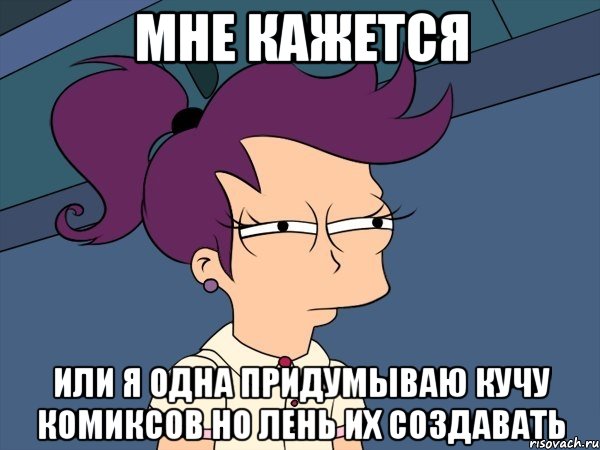 МНЕ КАЖЕТСЯ

ИЛИ Я ОДНА ПРИДУМЫВАЮ КУЧУ КОМИКСОВ НО ЛЕНЬ ИХ СОЗДАВАТЬ

risovach.ru